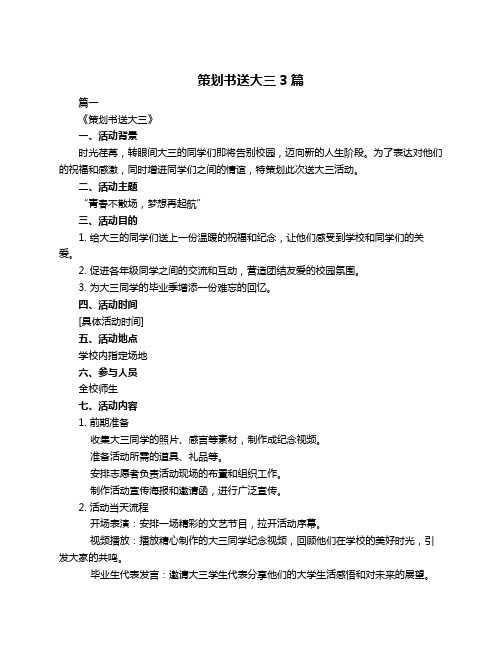 策划书送大三 3 篇

篇一

《策划书送大三》

一、活动背景

时光荏苒，转眼间大三的同学们即将告别校园，迈向新的人生阶段。为了表达对他们的祝福和感激，同时增进同学们之间的情谊，特策划此次送大三活动。

二、活动主题

“青春不散场，梦想再起航”

三、活动目的

1. 给大三的同学们送上一份温暖的祝福和纪念，让他们感受到学校和同学们的关爱。

2. 促进各年级同学之间的交流和互动，营造团结友爱的校园氛围。

3. 为大三同学的毕业季增添一份难忘的回忆。

四、活动时间

[具体活动时间]

五、活动地点

学校内指定场地

六、参与人员

全校师生

七、活动内容

1. 前期准备

收集大三同学的照片、感言等素材，制作成纪念视频。

准备活动所需的道具、礼品等。

安排志愿者负责活动现场的布置和组织工作。

制作活动宣传海报和邀请函，进行广泛宣传。

2. 活动当天流程

开场表演：安排一场精彩的文艺节目，拉开活动序幕。

视频播放：播放精心制作的大三同学纪念视频，回顾他们在学校的美好时光，引发大家的共鸣。

毕业生代表发言：邀请大三学生代表分享他们的大学生活感悟和对未来的展望。